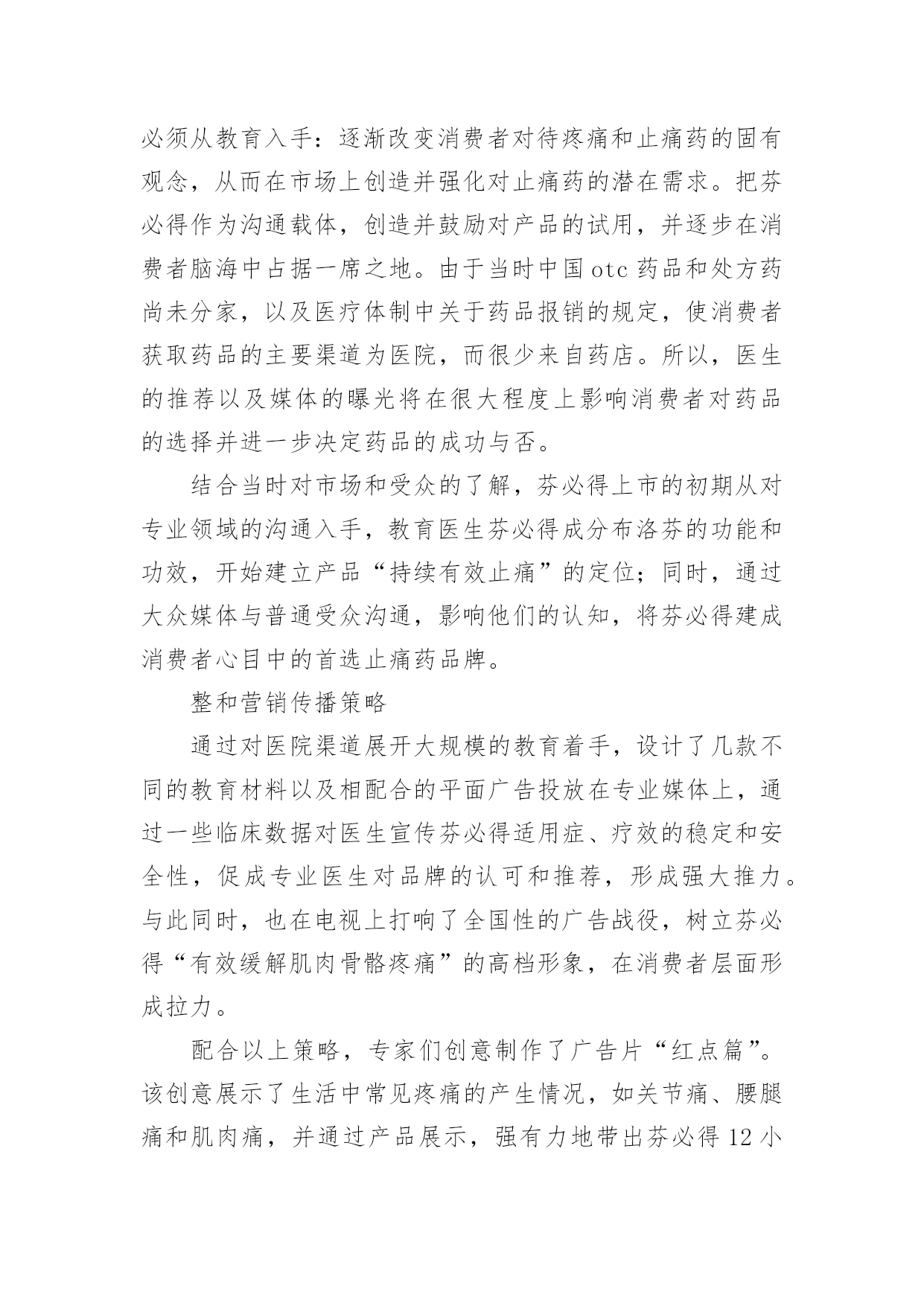 必须从教育入手：逐渐改变消费者对待疼痛和止痛药的固有观念，从而在市场上创造并强化对止痛药的潜在需求。把芬必得作为沟通载体，创造并鼓励对产品的试用，并逐步在消费者脑海中占据一席之地。由于当时中国 otc 药品和处方药尚未分家，以及医疗体制中关于药品报销的规定，使消费者获取药品的主要渠道为医院，而很少来自药店。所以，医生的推荐以及媒体的曝光将在很大程度上影响消费者对药品的选择并进一步决定药品的成功与否。

结合当时对市场和受众的了解，芬必得上市的初期从对专业领域的沟通入手，教育医生芬必得成分布洛芬的功能和功效，开始建立产品“持续有效止痛”的定位；同时，通过大众媒体与普通受众沟通，影响他们的认知，将芬必得建成消费者心目中的首选止痛药品牌。

整和营销传播策略

通过对医院渠道展开大规模的教育着手，设计了几款不同的教育材料以及相配合的平面广告投放在专业媒体上，通过一些临床数据对医生宣传芬必得适用症、疗效的稳定和安全性，促成专业医生对品牌的认可和推荐，形成强大推力。与此同时，也在电视上打响了全国性的广告战役，树立芬必得“有效缓解肌肉骨骼疼痛”的高档形象，在消费者层面形成拉力。

配合以上策略，专家们创意制作了广告片“红点篇”。该创意展示了生活中常见疼痛的产生情况，如关节痛、腰腿痛和肌肉痛，并通过产品展示，强有力地带出芬必得 12 小